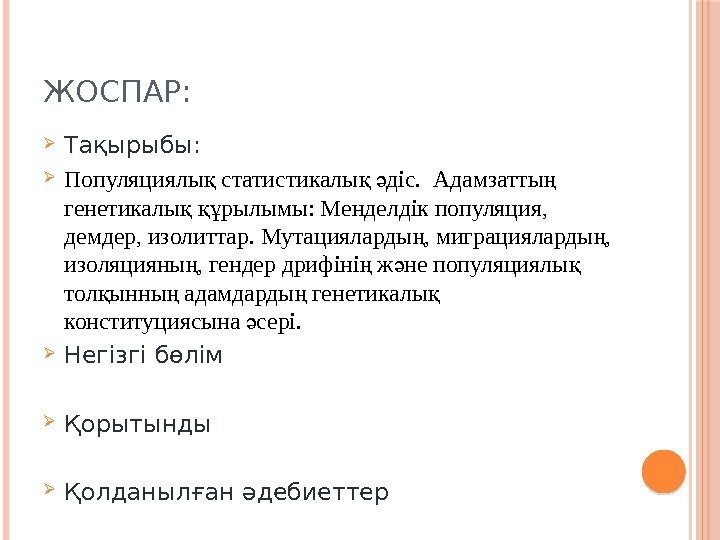 ЖОСПАР:

➢ Тақырыбы:

➢ Популяциялық статистикалық әдіс. Адамзаттың генетикалық құрылымы: Менделдік популяция, демдер, изолиттар. Мутациялардың, миграциялардың, изоляцияның, гендер дрифінің және популяциялық толқынның адамдардың генетикалық конституциясына әсері.

➢ Негізгі бөлім

➢ Қорытынды

➢ Қолданылған әдебиеттер